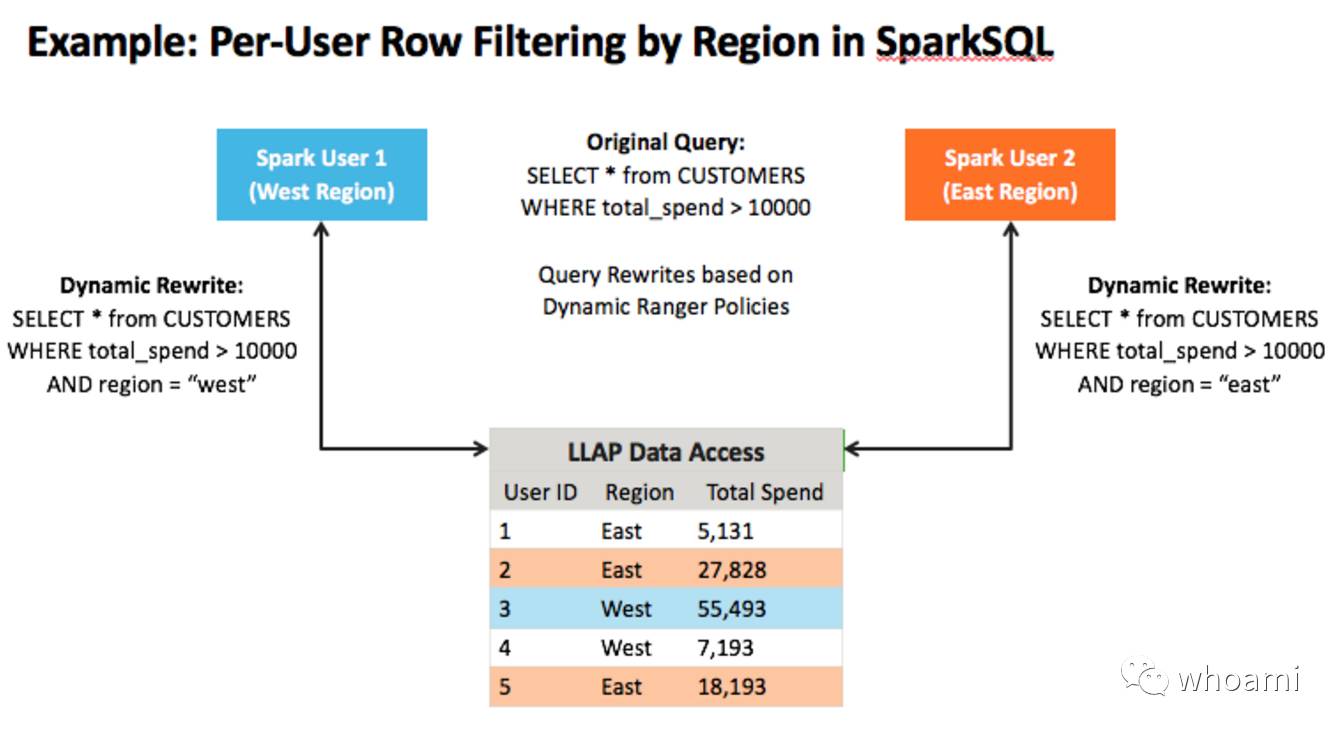 Example: Per-User Row Filtering by Region in SparkSQL

Spark User 1
(West Region)

Original Query:
SELECT * from CUSTOMERS
WHERE total_spend > 10000

Query Rewrites based on
Dynamic Ranger Policies

Spark User 2
(East Region)

Dynamic Rewrite:
SELECT * from CUSTOMERS
WHERE total_spend > 10000
AND region = “west”

Dynamic Rewrite:
SELECT * from CUSTOMERS
WHERE total_spend > 10000
AND region = “east”

LLAP Data Access

| User ID | Region | Total Spend |
|---|---|---|
| 1 | East | 5,131 |
| 2 | East | 27,828 |
| 3 | West | 55,493 |
| 4 | West | 7,193 |
| 5 | East | 18,193 |

whoami